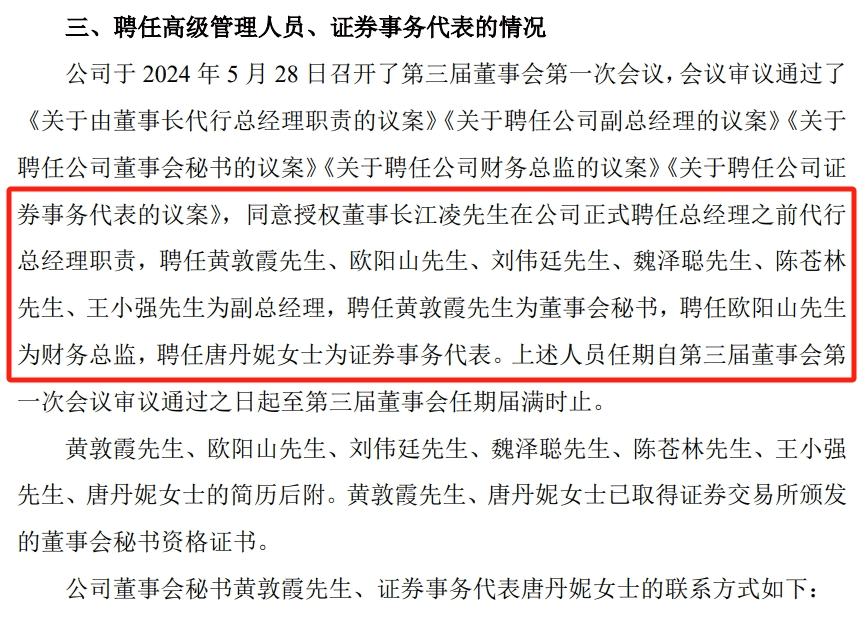 三、聘任高级管理人员、证券事务代表的情况

公司于2024年5月28日召开了第三届董事会第一次会议，会议审议通过了《关于由董事长代行总经理职责的议案》《关于聘任公司副总经理的议案》《关于聘任公司董事会秘书的议案》《关于聘任公司财务总监的议案》《关于聘任公司证券事务代表的议案》，同意授权董事长江凌先生在公司正式聘任总经理之前代行总经理职责，聘任黄敦霞先生、欧阳山先生、刘伟廷先生、魏泽聪先生、陈苍林先生、王小强先生为副总经理，聘任黄敦霞先生为董事会秘书，聘任欧阳山先生为财务总监，聘任唐丹妮女士为证券事务代表。上述人员任期自第三届董事会第一次会议审议通过之日起至第三届董事会任期届满时止。

黄敦霞先生、欧阳山先生、刘伟廷先生、魏泽聪先生、陈苍林先生、王小强先生、唐丹妮女士的简历后附。黄敦霞先生、唐丹妮女士已取得证券交易所颁发的董事会秘书资格证书。

公司董事会秘书黄敦霞先生、证券事务代表唐丹妮女士的联系方式如下：